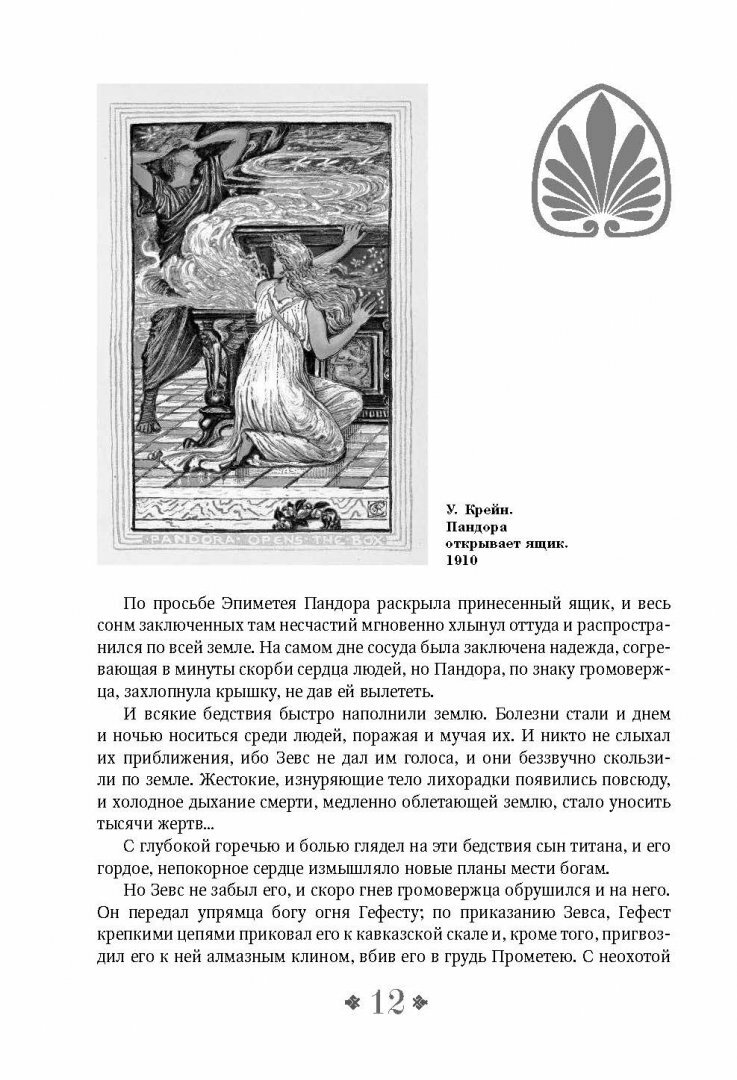 PANDORA OPENS THE BOX

У. Крейн. Пандора открывает ящик. 1910

По просьбе Эпиметея Пандора раскрыла принесенный ящик, и весь сонм заключенных там несчастий мгновенно хлынул оттуда и распространился по всей земле. На самом дне сосуда была заключена надежда, согревающая в минуты скорби сердца людей, но Пандора, по знаку громовержца, захлопнула крышку, не дав ей вылететь.

И всякие бедствия быстро наполнили землю. Болезни стали и днем и ночью носиться среди людей, поражая и мучая их. И никто не слыхал их приближения, ибо Зевс не дал им голоса, и они беззвучно скользили по земле. Жестокие, изнуряющие тело лихорадки появились повсюду, и холодное дыхание смерти, медленно облетающей землю, стало уносить тысячи жертв...

С глубокой горечью и болью глядел на эти бедствия сын титана, и его гордое, непокорное сердце измышляло новые планы мести богам.

Но Зевс не забыл его, и скоро гнев громовержца обрушился и на него. Он передал упрямца богу огня Гефесту; по приказанию Зевса, Гефест крепкими цепями приковал его к кавказской скале и, кроме того, пригвоздил его к ней алмазным клином, вбив его в грудь Прометею. С неохотой

12